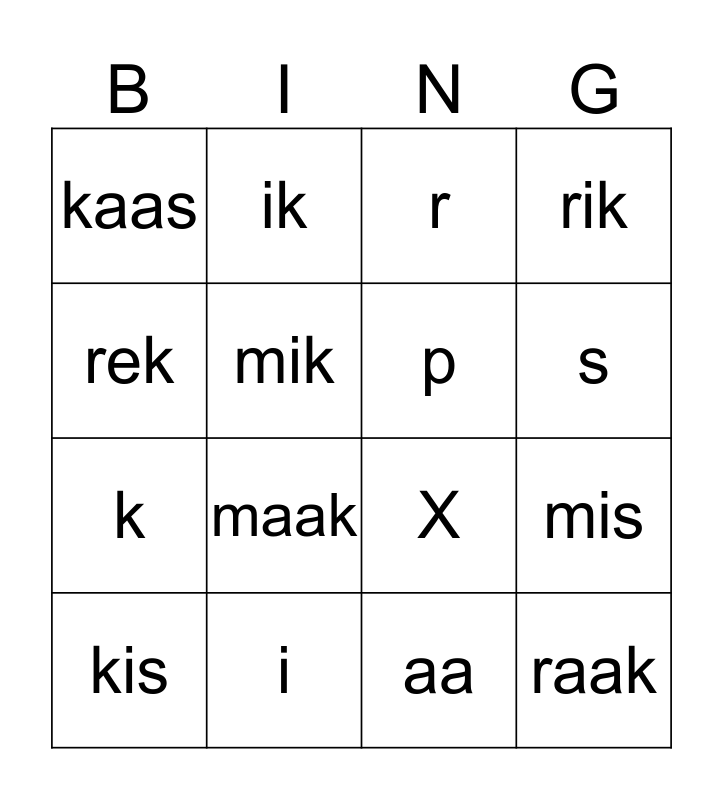 | B | I | N | G |
|---|---|---|---|
| kaas | ik | r | rik |
| rek | mik | p | s |
| k | maak | X | mis |
| kis | i | aa | raak |